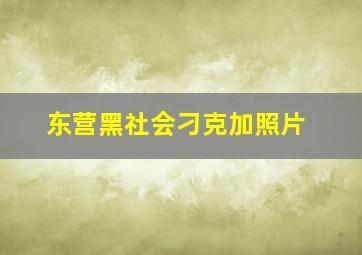 东营黑社会刁克加照片